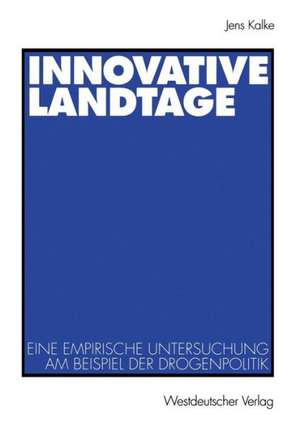 Jens Kalke

INNOVATIVE LANDTAGE

EINE EMPIRISCHE UNTERSUCHUNG AM BEISPIEL DER DROGENPOLITIK

Westdeutscher Verlag